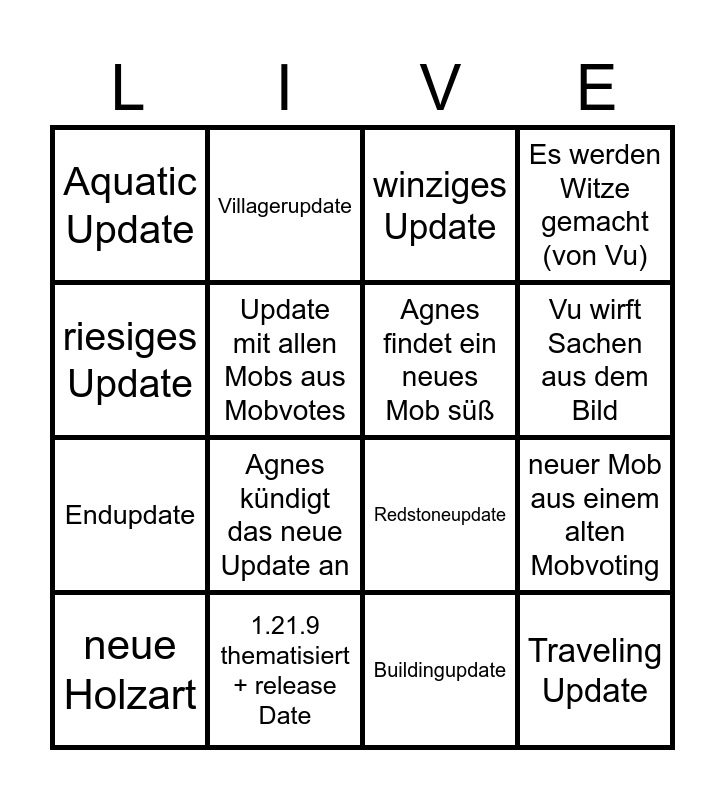 | L | I | V | E |
|---|---|---|---|
| Aquatic Update | Villagerupdate | winziges Update | Es werden Witze gemacht (von Vu) |
| riesiges Update | Update mit allen Mobs aus Mobvotes | Agnes findet ein neues Mob süß | Vu wirft Sachen aus dem Bild |
| Endupdate | Agnes kündigt das neue Update an | Redstoneupdate | neuer Mob aus einem alten Mobvoting |
| neue Holzart | 1.21.9 thematisiert + release Date | Buildingupdate | Traveling Update |